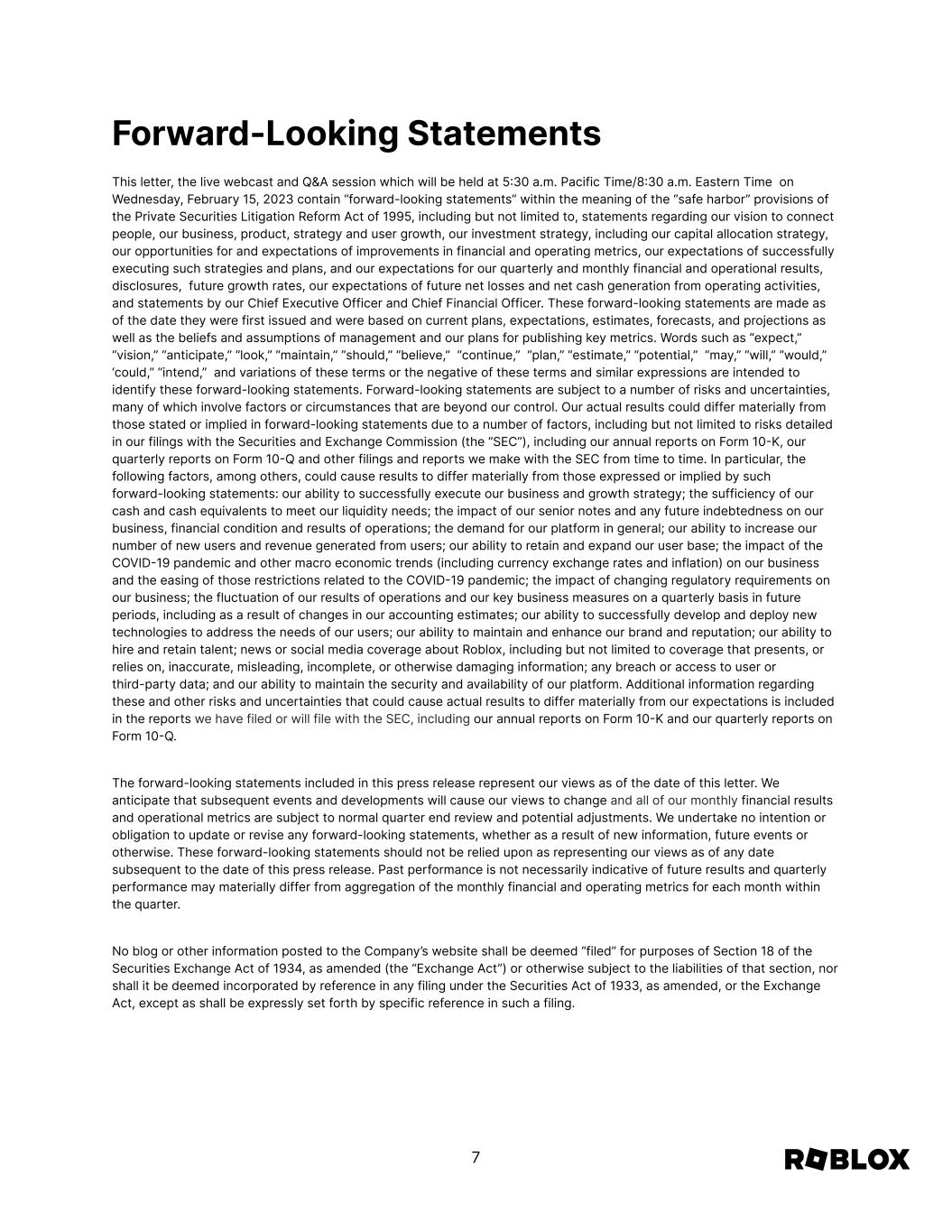 Forward-Looking Statements

This letter, the live webcast and Q&A session which will be held at 5:30 a.m. Pacific Time/8:30 a.m. Eastern Time on Wednesday, February 15, 2023 contain “forward-looking statements” within the meaning of the “safe harbor” provisions of the Private Securities Litigation Reform Act of 1995, including but not limited to, statements regarding our vision to connect people, our business, product, strategy and user growth, our investment strategy, including our capital allocation strategy, our opportunities for and expectations of improvements in financial and operating metrics, our expectations of successfully executing such strategies and plans, and our expectations for our quarterly and monthly financial and operational results, disclosures, future growth rates, our expectations of future net losses and net cash generation from operating activities, and statements by our Chief Executive Officer and Chief Financial Officer. These forward-looking statements are made as of the date they were first issued and were based on current plans, expectations, estimates, forecasts, and projections as well as the beliefs and assumptions of management and our plans for publishing key metrics. Words such as “expect,” “vision,” “anticipate,” “look,” “maintain,” “should,” “believe,” “continue,” “plan,” “estimate,” “potential,” “may,” “will,” “would,” ‘could,” “intend,” and variations of these terms or the negative of these terms and similar expressions are intended to identify these forward-looking statements. Forward-looking statements are subject to a number of risks and uncertainties, many of which involve factors or circumstances that are beyond our control. Our actual results could differ materially from those stated or implied in forward-looking statements due to a number of factors, including but not limited to risks detailed in our filings with the Securities and Exchange Commission (the “SEC”), including our annual reports on Form 10-K, our quarterly reports on Form 10-Q and other filings and reports we make with the SEC from time to time. In particular, the following factors, among others, could cause results to differ materially from those expressed or implied by such forward-looking statements: our ability to successfully execute our business and growth strategy; the sufficiency of our cash and cash equivalents to meet our liquidity needs; the impact of our senior notes and any future indebtedness on our business, financial condition and results of operations; the demand for our platform in general; our ability to increase our number of new users and revenue generated from users; our ability to retain and expand our user base; the impact of the COVID-19 pandemic and other macro economic trends (including currency exchange rates and inflation) on our business and the easing of those restrictions related to the COVID-19 pandemic; the impact of changing regulatory requirements on our business; the fluctuation of our results of operations and our key business measures on a quarterly basis in future periods, including as a result of changes in our accounting estimates; our ability to successfully develop and deploy new technologies to address the needs of our users; our ability to maintain and enhance our brand and reputation; our ability to hire and retain talent; news or social media coverage about Roblox, including but not limited to coverage that presents, or relies on, inaccurate, misleading, incomplete, or otherwise damaging information; any breach or access to user or third-party data; and our ability to maintain the security and availability of our platform. Additional information regarding these and other risks and uncertainties that could cause actual results to differ materially from our expectations is included in the reports we have filed or will file with the SEC, including our annual reports on Form 10-K and our quarterly reports on Form 10-Q.

The forward-looking statements included in this press release represent our views as of the date of this letter. We anticipate that subsequent events and developments will cause our views to change and all of our monthly financial results and operational metrics are subject to normal quarter end review and potential adjustments. We undertake no intention or obligation to update or revise any forward-looking statements, whether as a result of new information, future events or otherwise. These forward-looking statements should not be relied upon as representing our views as of any date subsequent to the date of this press release. Past performance is not necessarily indicative of future results and quarterly performance may materially differ from aggregation of the monthly financial and operating metrics for each month within the quarter.

No blog or other information posted to the Company’s website shall be deemed “filed” for purposes of Section 18 of the Securities Exchange Act of 1934, as amended (the “Exchange Act”) or otherwise subject to the liabilities of that section, nor shall it be deemed incorporated by reference in any filing under the Securities Act of 1933, as amended, or the Exchange Act, except as shall be expressly set forth by specific reference in such a filing.

7

ROBLOX